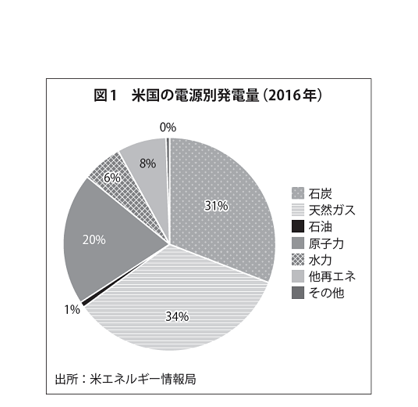 図1　米国の電源別発電量（2016年）

0%

8%

6%

31%

20%

1%

34%

石炭
天然ガス
石油
原子力
水力
他再エネ
その他

出所：米エネルギー情報局